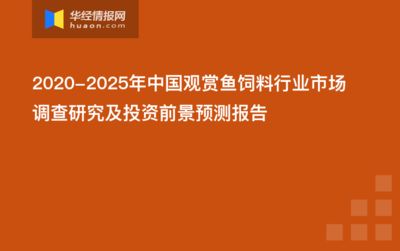 华经情报网
huaon.com

2020-2025年中国观赏鱼饲料行业市场调查研究及投资前景预测报告